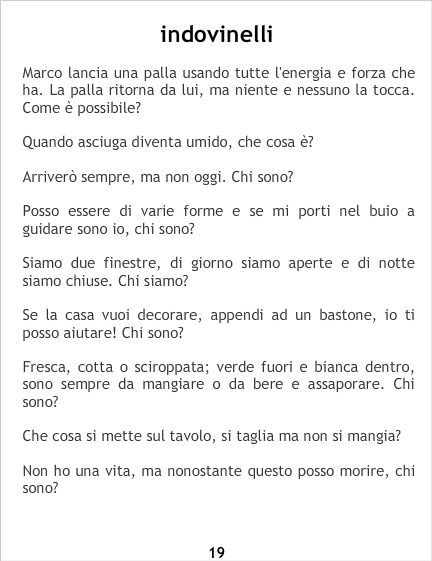 indovinelli

Marco lancia una palla usando tutte l'energia e forza che ha. La palla ritorna da lui, ma niente e nessuno la tocca. Come è possibile?

Quando asciuga diventa umido, che cosa è?

Arriverò sempre, ma non oggi. Chi sono?

Posso essere di varie forme e se mi porti nel buio a guidare sono io, chi sono?

Siamo due finestre, di giorno siamo aperte e di notte siamo chiuse. Chi siamo?

Se la casa vuoi decorare, appendi ad un bastone, io ti posso aiutare! Chi sono?

Fresca, cotta o sciroppata; verde fuori e bianca dentro, sono sempre da mangiare o da bere e assaporare. Chi sono?

Che cosa si mette sul tavolo, si taglia ma non si mangia?

Non ho una vita, ma nonostante questo posso morire, chi sono?

19